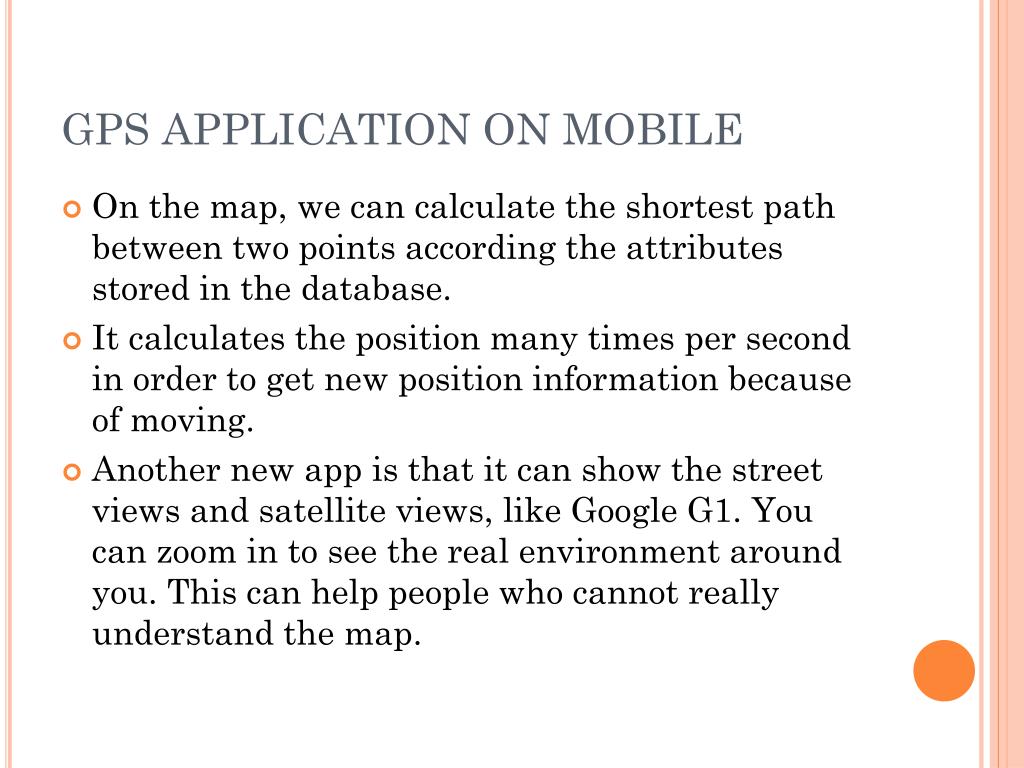 GPS APPLICATION ON MOBILE

On the map, we can calculate the shortest path between two points according the attributes stored in the database.

It calculates the position many times per second in order to get new position information because of moving.

Another new app is that it can show the street views and satellite views, like Google G1. You can zoom in to see the real environment around you. This can help people who cannot really understand the map.